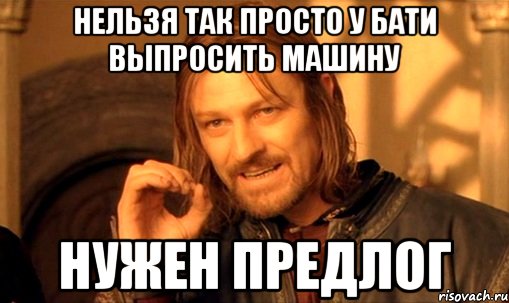 НЕЛЬЗЯ ТАК ПРОСТО У БАТИ ВЫПРОСИТЬ МАШИНУ

НУЖЕН ПРЕДЛОГ

risovach.ru